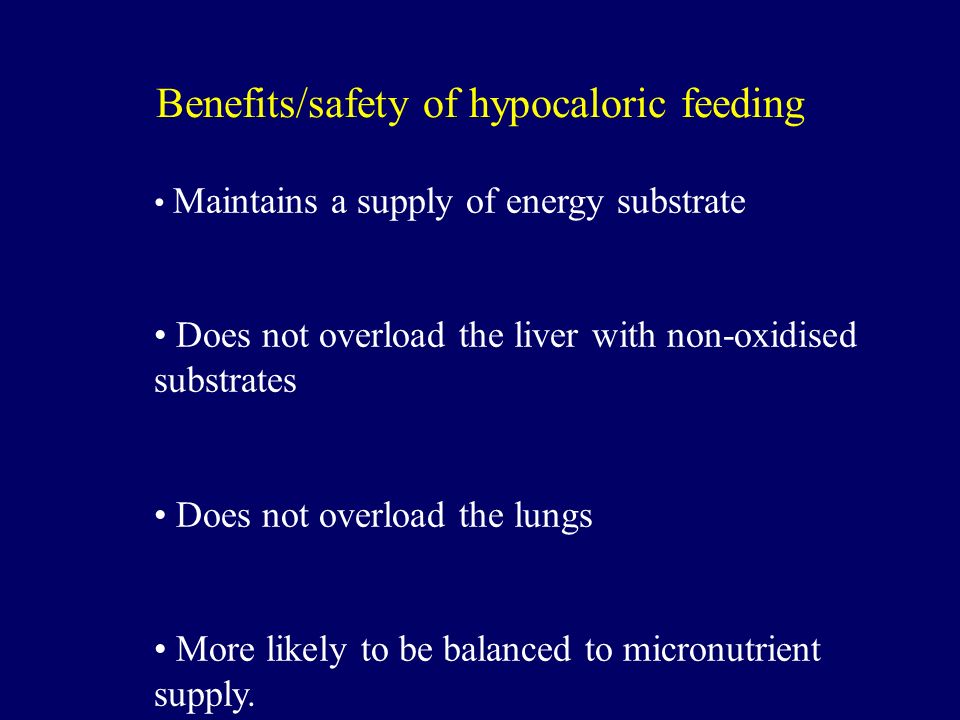 Benefits/safety of hypocaloric feeding

• Maintains a supply of energy substrate

• Does not overload the liver with non-oxidised substrates

• Does not overload the lungs

• More likely to be balanced to micronutrient supply.